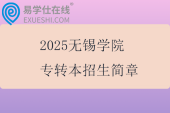 易学仕在线®
EXUESHI.COM

2025无锡学院
专转本招生简章